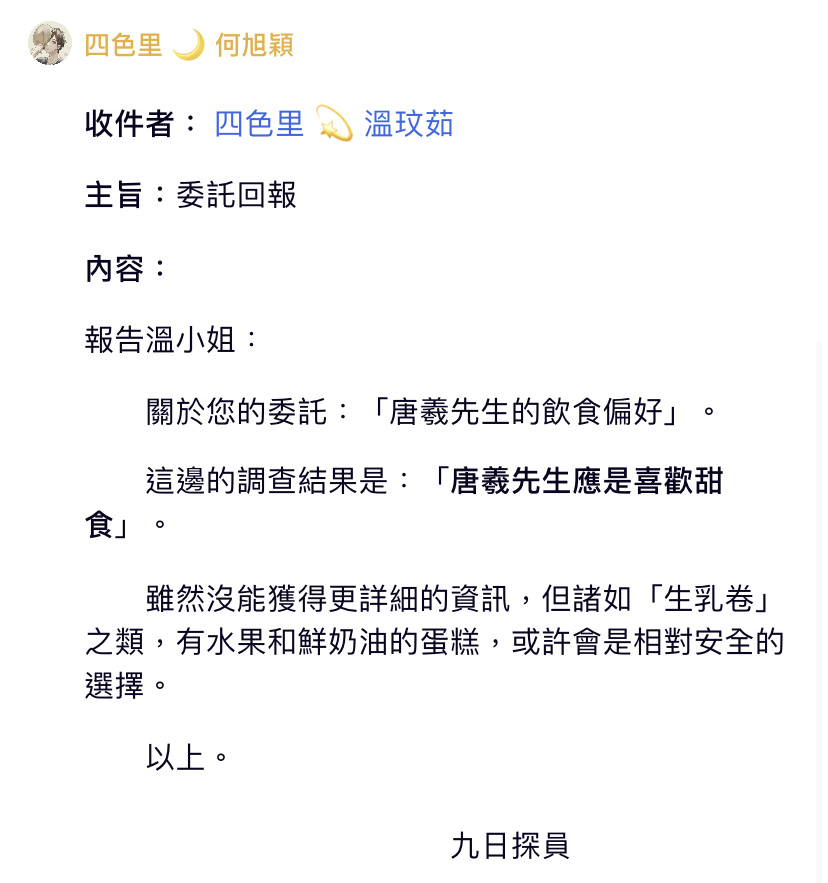 四色里 🌙 何旭穎

收件者： 四色里 💫 溫玟茹

主旨：委託回報

內容：

報告溫小姐：

關於您的委託：「唐羲先生的飲食偏好」。

這邊的調查結果是：「唐羲先生應是喜歡甜食」。

雖然沒能獲得更詳細的資訊，但諸如「生乳卷」之類，有水果和鮮奶油的蛋糕，或許會是相對安全的選擇。

以上。

九日探員